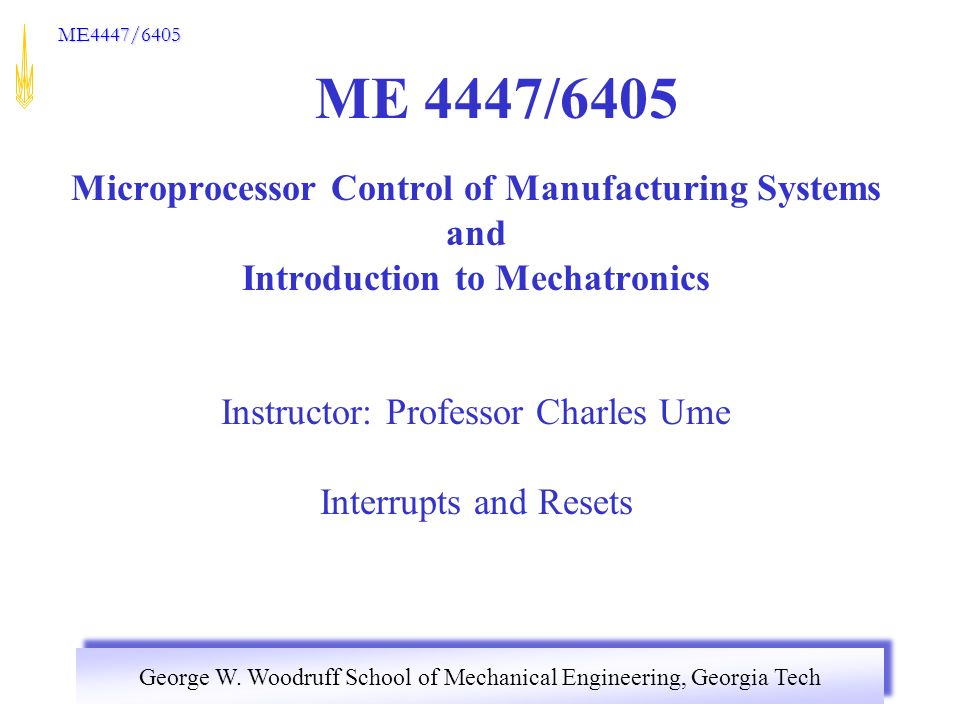 ME4447/6405

ME 4447/6405

Microprocessor Control of Manufacturing Systems and Introduction to Mechatronics

Instructor: Professor Charles Ume

Interrupts and Resets

George W. Woodruff School of Mechanical Engineering, Georgia Tech